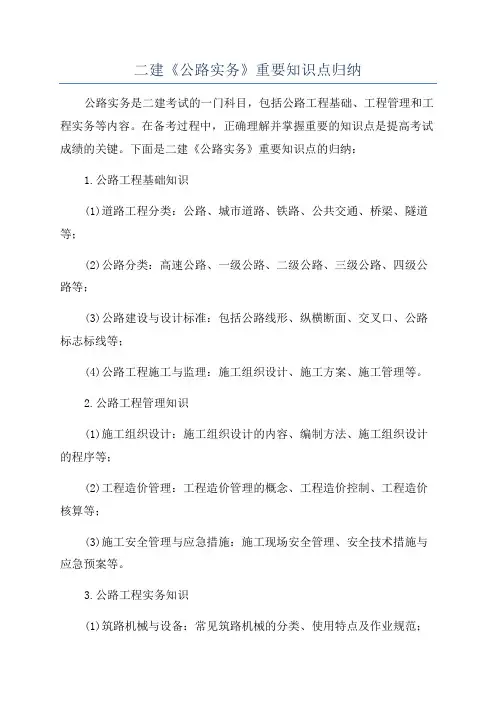 二建《公路实务》重要知识点归纳

公路实务是二建考试的一门科目，包括公路工程基础、工程管理和工程实务等内容。在备考过程中，正确理解并掌握重要的知识点是提高考试成绩的关键。下面是二建《公路实务》重要知识点的归纳：

1.公路工程基础知识

(1)道路工程分类：公路、城市道路、铁路、公共交通、桥梁、隧道等；

(2)公路分类：高速公路、一级公路、二级公路、三级公路、四级公路等；

(3)公路建设与设计标准：包括公路线形、纵横断面、交叉口、公路标志标线等；

(4)公路工程施工与监理：施工组织设计、施工方案、施工管理等。

2.公路工程管理知识

(1)施工组织设计：施工组织设计的内容、编制方法、施工组织设计的程序等；

(2)工程造价管理：工程造价管理的概念、工程造价控制、工程造价核算等；

(3)施工安全管理与应急措施：施工现场安全管理、安全技术措施与应急预案等。

3.公路工程实务知识

(1)筑路机械与设备：常见筑路机械的分类、使用特点及作业规范；